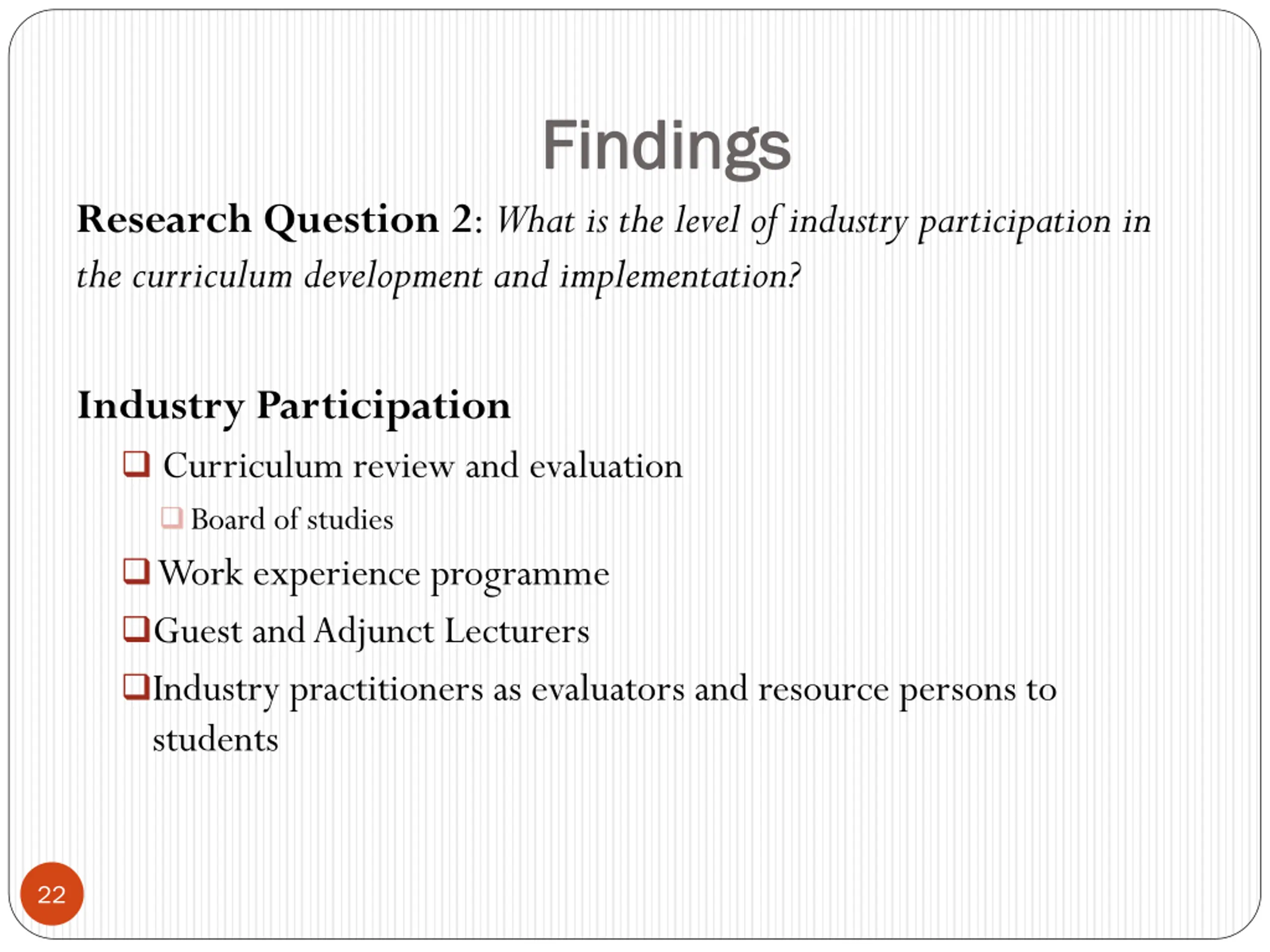 Findings

Research Question 2: What is the level of industry participation in the curriculum development and implementation?

Industry Participation

❑ Curriculum review and evaluation

❑ Board of studies

❑ Work experience programme

❑ Guest and Adjunct Lecturers

❑ Industry practitioners as evaluators and resource persons to students

22